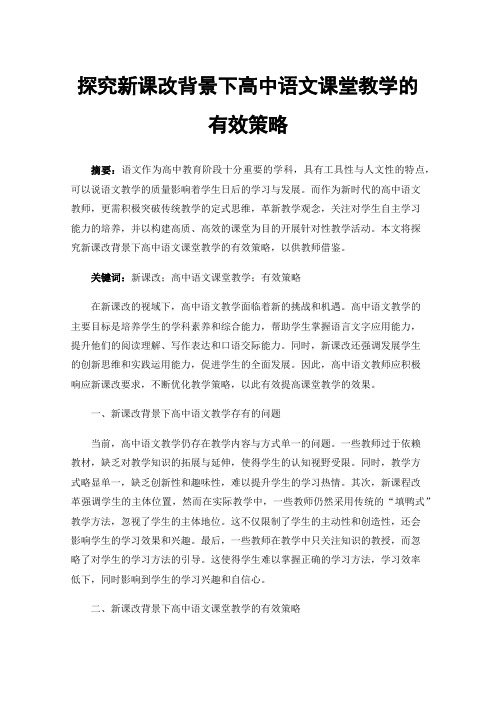 探究新课改背景下高中语文课堂教学的有效策略

摘要：语文作为高中教育阶段十分重要的学科，具有工具性与人文性的特点，可以说语文教学的质量影响着学生日后的学习与发展。而作为新时代的高中语文教师，更需积极突破传统教学的定式思维，革新教学观念，关注对学生自主学习能力的培养，并以构建高质、高效的课堂为目的开展针对性教学活动。本文将探究新课改背景下高中语文课堂教学的有效策略，以供教师借鉴。

关键词：新课改；高中语文课堂教学；有效策略

在新课改的视域下，高中语文教学面临着新的挑战和机遇。高中语文教学的主要目标是培养学生的学科素养和综合能力，帮助学生掌握语言文字应用能力，提升他们的阅读理解、写作表达和口语交际能力。同时，新课改还强调发展学生的创新思维和实践运用能力，促进学生的全面发展。因此，高中语文教师应积极响应新课改要求，不断优化教学策略，以此有效提高课堂教学的效果。

一、新课改背景下高中语文教学存有的问题

当前，高中语文教学仍存在教学内容与方式单一的问题。一些教师过于依赖教材，缺乏对教学知识的拓展与延伸，使得学生的认知视野受限。同时，教学方式略显单一，缺乏创新性和趣味性，难以提升学生的学习热情。其次，新课程改革强调学生的主体位置，然而在实际教学中，一些教师仍然采用传统的“填鸭式”教学方法，忽视了学生的主体地位。这不仅限制了学生的主动性和创造性，还会影响学生的学习效果和兴趣。最后，一些教师在教学中只关注知识的教授，而忽略了对学生的学习方法的引导。这使得学生难以掌握正确的学习方法，学习效率低下，同时影响到学生的学习兴趣和自信心。

二、新课改背景下高中语文课堂教学的有效策略